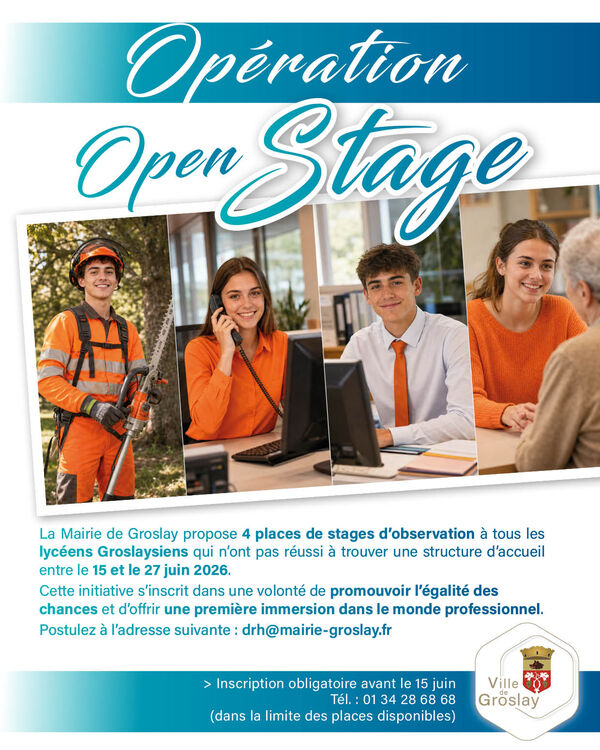 Opération

Open Stage

La Mairie de Groslay propose 4 places de stages d'observation à tous les lycéens Groslaysiens qui n'ont pas réussi à trouver une structure d'accueil entre le 15 et le 27 juin 2026.

Cette initiative s'inscrit dans une volonté de promouvoir l'égalité des chances et d'offrir une première immersion dans le monde professionnel.

Postulez à l'adresse suivante : drh@mairie-groslay.fr

> Inscription obligatoire avant le 15 juin
Tél. : 01 34 28 68 68
(dans la limite des places disponibles)

Ville de Groslay